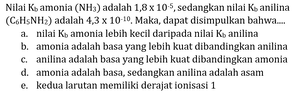 Nilai $K_b$ amonia ($NH_3$) adalah $1,8 \times 10^{-5}$, sedangkan nilai $K_b$ anilina ($C_6H_5NH_2$) adalah $4,3 \times 10^{-10}$. Maka, dapat disimpulkan bahwa....
a. nilai $K_b$ amonia lebih kecil daripada nilai $K_b$ anilina
b. amonia adalah basa yang lebih kuat dibandingkan anilina
c. anilina adalah basa yang lebih kuat dibandingkan amonia
d. amonia adalah basa, sedangkan anilina adalah asam
e. kedua larutan memiliki derajat ionisasi 1